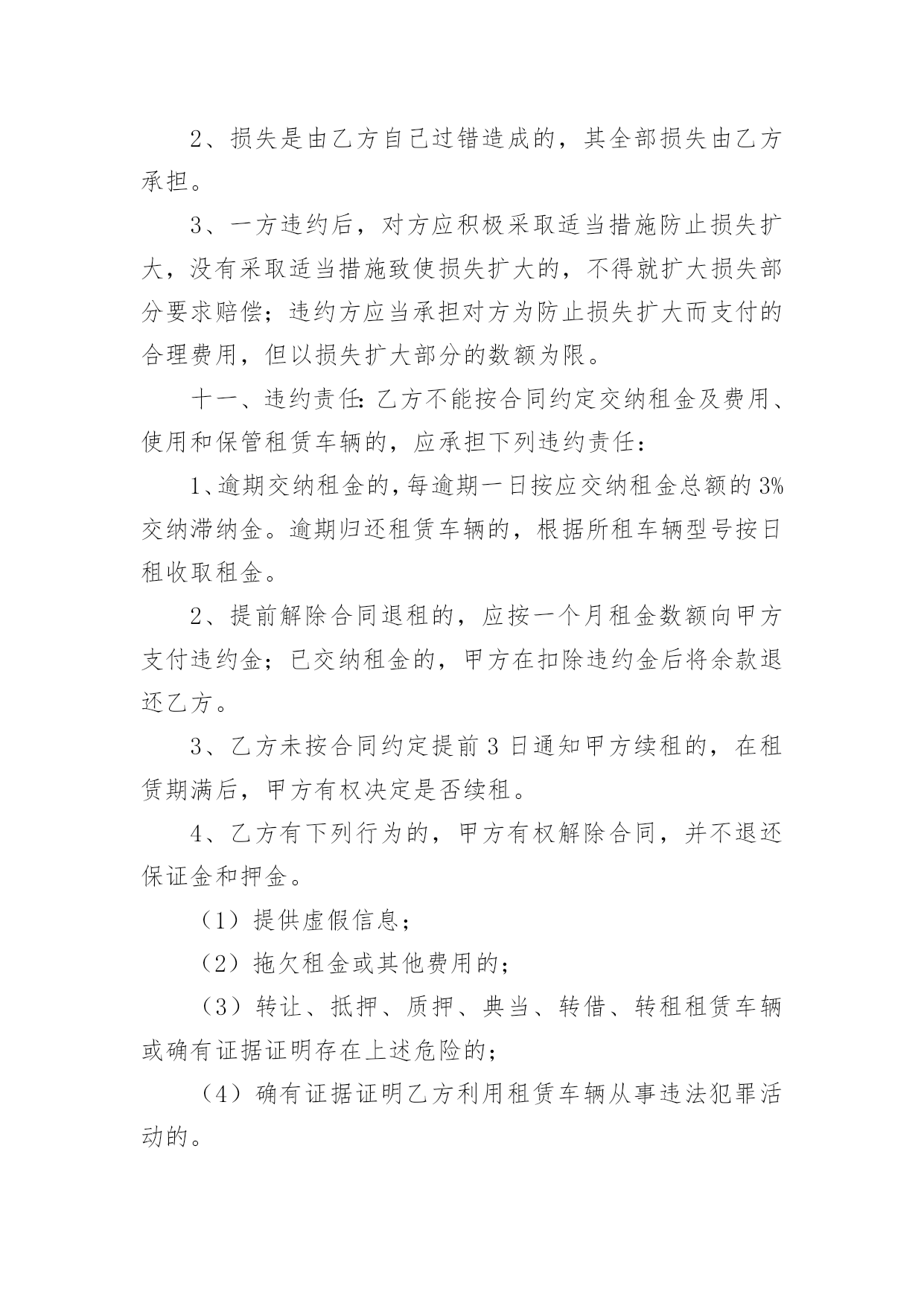 2、损失是由乙方自己过错造成的，其全部损失由乙方承担。

3、一方违约后，对方应积极采取适当措施防止损失扩大，没有采取适当措施致使损失扩大的，不得就扩大损失部分要求赔偿；违约方应当承担对方为防止损失扩大而支付的合理费用，但以损失扩大部分的数额为限。

十一、违约责任：乙方不能按合同约定交纳租金及费用、使用和保管租赁车辆的，应承担下列违约责任：

1、逾期交纳租金的，每逾期一日按应交纳租金总额的3%交纳滞纳金。逾期归还租赁车辆的，根据所租车辆型号按日租收取租金。

2、提前解除合同退租的，应按一个月租金数额向甲方支付违约金；已交纳租金的，甲方在扣除违约金后将余款退还乙方。

3、乙方未按合同约定提前3日通知甲方续租的，在租赁期满后，甲方有权决定是否续租。

4、乙方有下列行为的，甲方有权解除合同，并不退还保证金和押金。

（1）提供虚假信息；

（2）拖欠租金或其他费用的；

（3）转让、抵押、质押、典当、转借、转租租赁车辆或确有证据证明存在上述危险的；

（4）确有证据证明乙方利用租赁车辆从事违法犯罪活动的。